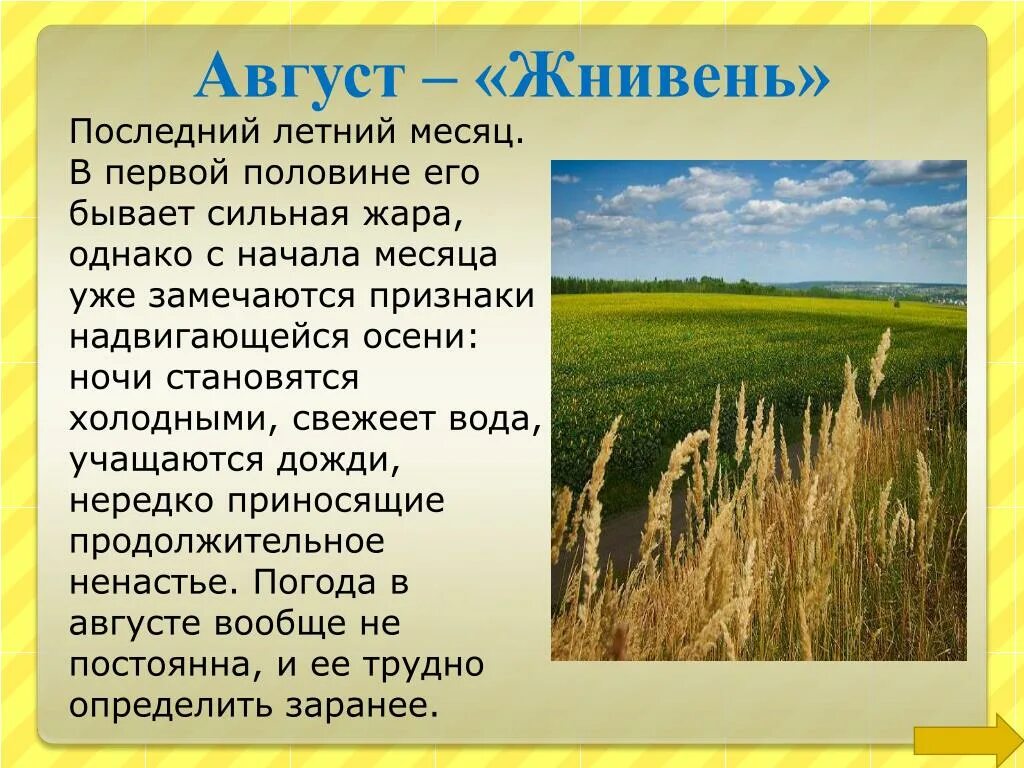 Август – «Жнивень»

Последний летний месяц. В первой половине его бывает сильная жара, однако с начала месяца уже замечаются признаки надвигающейся осени: ночи становятся холодными, свежеет вода, учащаются дожди, нередко приносящие продолжительное ненастье. Погода в августе вообще не постоянна, и ее трудно определить заранее.